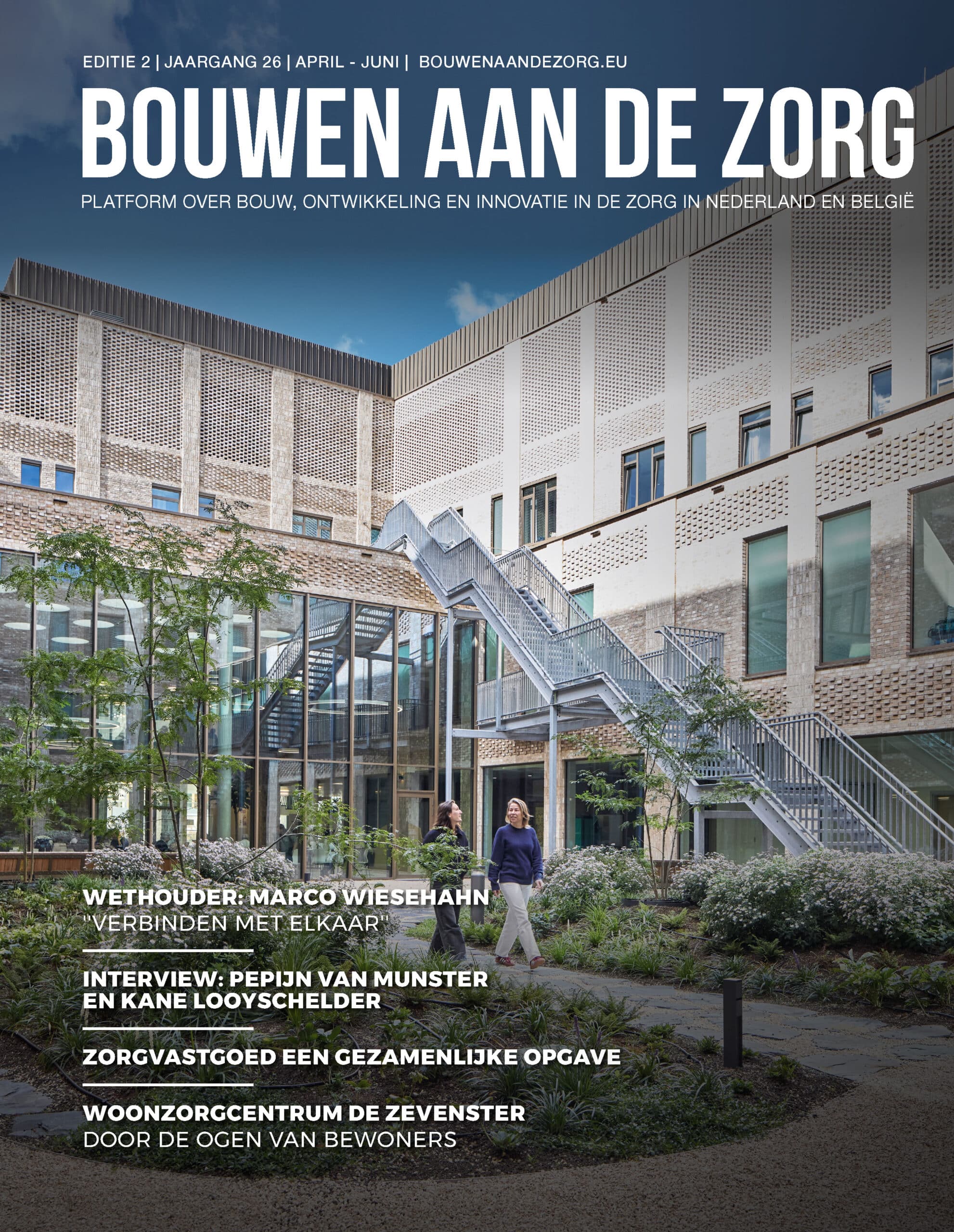 EDITIE 2 | JAARGANG 26 | APRIL - JUNI | BOUWENAANDEZORG.EU

BOUWEN AAN DE ZORG

PLATFORM OVER BOUW, ONTWIKKELING EN INNOVATIE IN DE ZORG IN NEDERLAND EN BELGIË

WETHOUDER: MARCO WIESEHAHN
"VERBINDEN MET ELKAAR"

INTERVIEW: PEPIJN VAN MUNSTER EN KANE LOOYSCHELDER

ZORGVASTGOED EEN GEZAMENLIJKE OPGAVE

WOONZORGCENTRUM DE ZEVENSTER
DOOR DE OGEN VAN BEWONERS